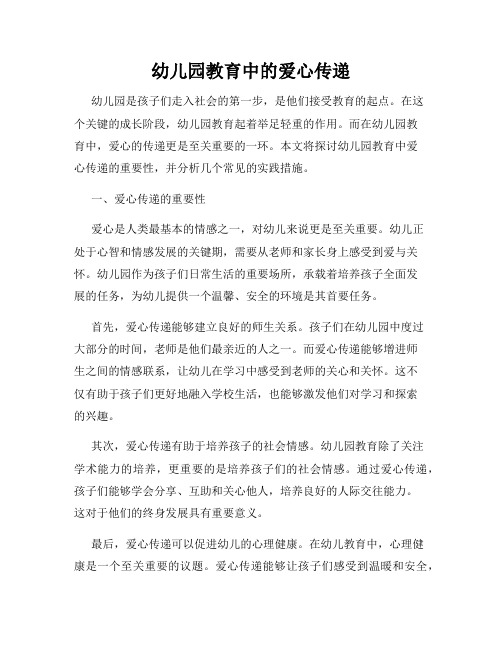 幼儿园教育中的爱心传递

幼儿园是孩子们走入社会的第一步，是他们接受教育的起点。在这个关键的成长阶段，幼儿园教育起着举足轻重的作用。而在幼儿园教育中，爱心的传递更是至关重要的一环。本文将探讨幼儿园教育中爱心传递的重要性，并分析几个常见的实践措施。

一、爱心传递的重要性

爱心是人类最基本的情感之一，对幼儿来说更是至关重要。幼儿正处于心智和情感发展的关键期，需要从老师和家长身上感受到爱与关怀。幼儿园作为孩子们日常生活的重要场所，承载着培养孩子全面发展的任务，为幼儿提供一个温馨、安全的环境是其首要任务。

首先，爱心传递能够建立良好的师生关系。孩子们在幼儿园中度过大部分的时间，老师是他们最亲近的人之一。而爱心传递能够增进师生之间的情感联系，让幼儿在学习中感受到老师的关心和关怀。这不仅有助于孩子们更好地融入学校生活，也能够激发他们对学习和探索的兴趣。

其次，爱心传递有助于培养孩子的社会情感。幼儿园教育除了关注学术能力的培养，更重要的是培养孩子们的社会情感。通过爱心传递，孩子们能够学会分享、互助和关心他人，培养良好的人际交往能力。这对于他们的终身发展具有重要意义。

最后，爱心传递可以促进幼儿的心理健康。在幼儿教育中，心理健康是一个至关重要的议题。爱心传递能够让孩子们感受到温暖和安全，